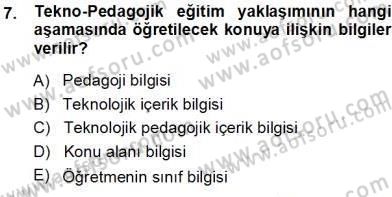 7. Tekno-Pedagojik eğitim yaklaşımının hangi aşamasında öğretilecek konuya ilişkin bilgiler verilir?

A) Pedagoji bilgisi
B) Teknolojik içerik bilgisi
C) Teknolojik pedagojik içerik bilgisi
D) Konu alanı bilgisi
E) Öğretmenin sınıf bilgisi

www.aofsoru.com